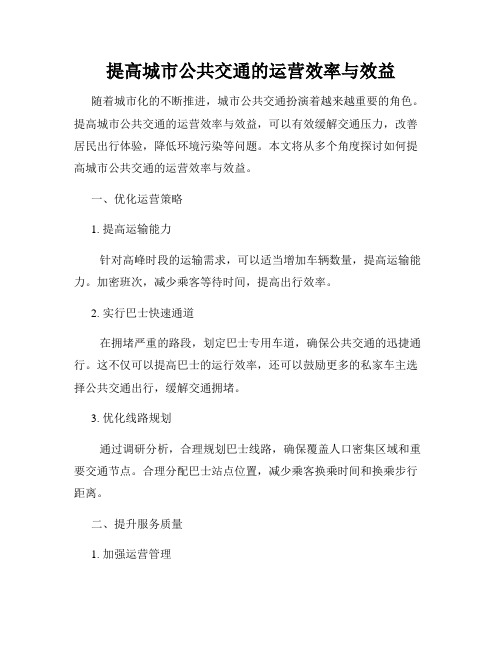 提高城市公共交通的运营效率与效益

随着城市化的不断推进，城市公共交通扮演着越来越重要的角色。提高城市公共交通的运营效率与效益，可以有效缓解交通压力，改善居民出行体验，降低环境污染等问题。本文将从多个角度探讨如何提高城市公共交通的运营效率与效益。

一、优化运营策略

1. 提高运输能力

针对高峰时段的运输需求，可以适当增加车辆数量，提高运输能力。加密班次，减少乘客等待时间，提高出行效率。

2. 实行巴士快速通道

在拥堵严重的路段，划定巴士专用车道，确保公共交通的迅捷通行。这不仅可以提高巴士的运行效率，还可以鼓励更多的私家车主选择公共交通出行，缓解交通拥堵。

3. 优化线路规划

通过调研分析，合理规划巴士线路，确保覆盖人口密集区域和重要交通节点。合理分配巴士站点位置，减少乘客换乘时间和换乘步行距离。

二、提升服务质量

1. 加强运营管理